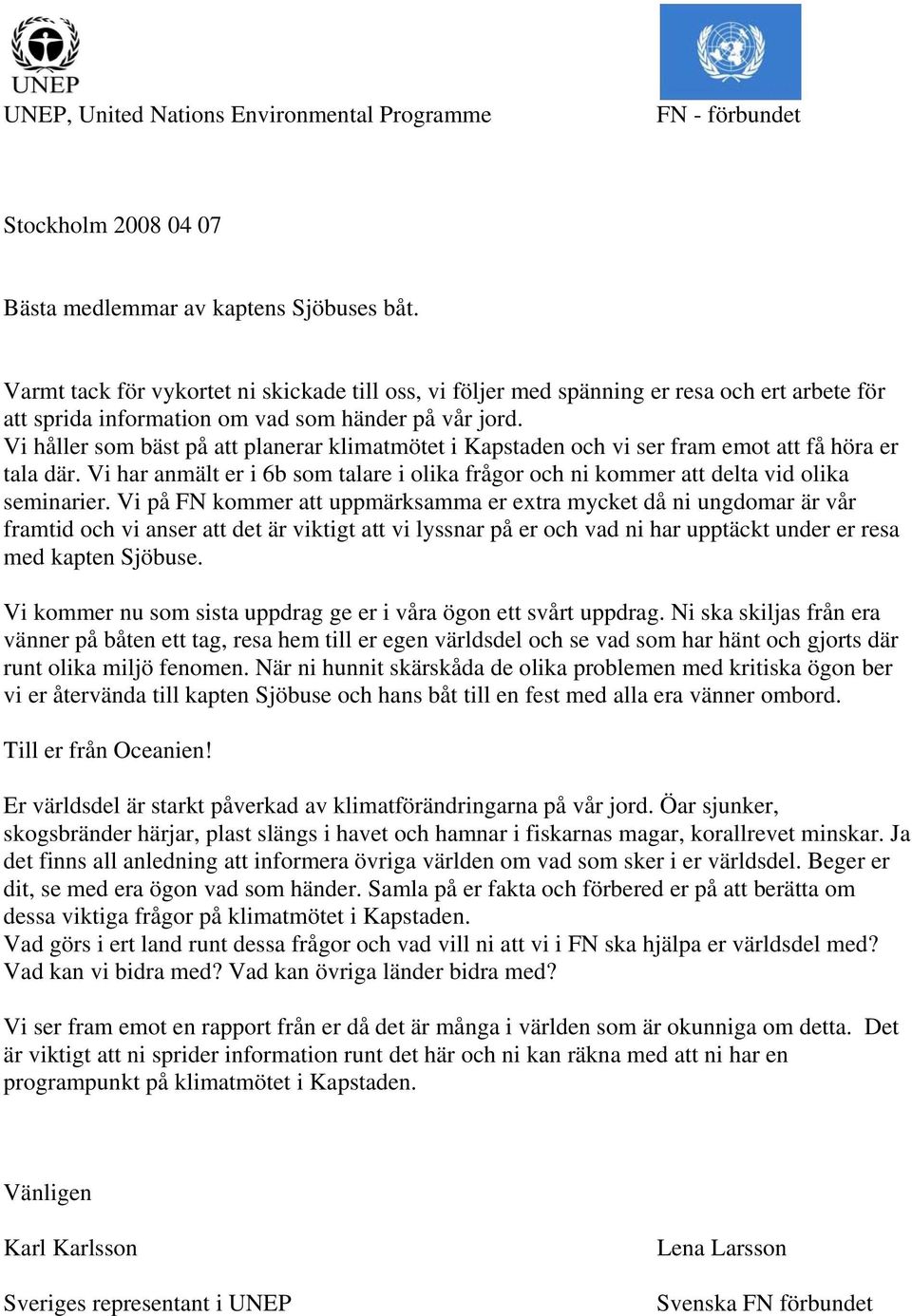 UNEP

UNEP, United Nations Environmental Programme

FN - förbundet

Stockholm 2008 04 07

Bästa medlemmar av kaptens Sjöbuses båt.

Varmt tack för vykortet ni skickade till oss, vi följer med spänning er resa och ert arbete för att sprida information om vad som händer på vår jord.
Vi håller som bäst på att planerar klimatmötet i Kapstaden och vi ser fram emot att få höra er tala där. Vi har anmält er i 6b som talare i olika frågor och ni kommer att delta vid olika seminarier. Vi på FN kommer att uppmärksamma er extra mycket då ni ungdomar är vår framtid och vi anser att det är viktigt att vi lyssnar på er och vad ni har upptäckt under er resa med kapten Sjöbuse.

Vi kommer nu som sista uppdrag ge er i våra ögon ett svårt uppdrag. Ni ska skiljas från era vänner på båten ett tag, resa hem till er egen världsdel och se vad som har hänt och gjorts där runt olika miljö fenomen. När ni hunnit skärskåda de olika problemen med kritiska ögon ber vi er återvända till kapten Sjöbuse och hans båt till en fest med alla era vänner ombord.

Till er från Oceanien!

Er världsdel är starkt påverkad av klimatförändringarna på vår jord. Öar sjunker, skogsbränder härjar, plast slängs i havet och hamnar i fiskarnas magar, korallrevet minskar. Ja det finns all anledning att informera övriga världen om vad som sker i er världsdel. Beger er dit, se med era ögon vad som händer. Samla på er fakta och förbered er på att berätta om dessa viktiga frågor på klimatmötet i Kapstaden.
Vad görs i ert land runt dessa frågor och vad vill ni att vi i FN ska hjälpa er världsdel med? Vad kan vi bidra med? Vad kan övriga länder bidra med?

Vi ser fram emot en rapport från er då det är många i världen som är okunniga om detta. Det är viktigt att ni sprider information runt det här och ni kan räkna med att ni har en programpunkt på klimatmötet i Kapstaden.

Vänligen

Karl Karlsson

Sveriges representant i UNEP

Lena Larsson

Svenska FN förbundet